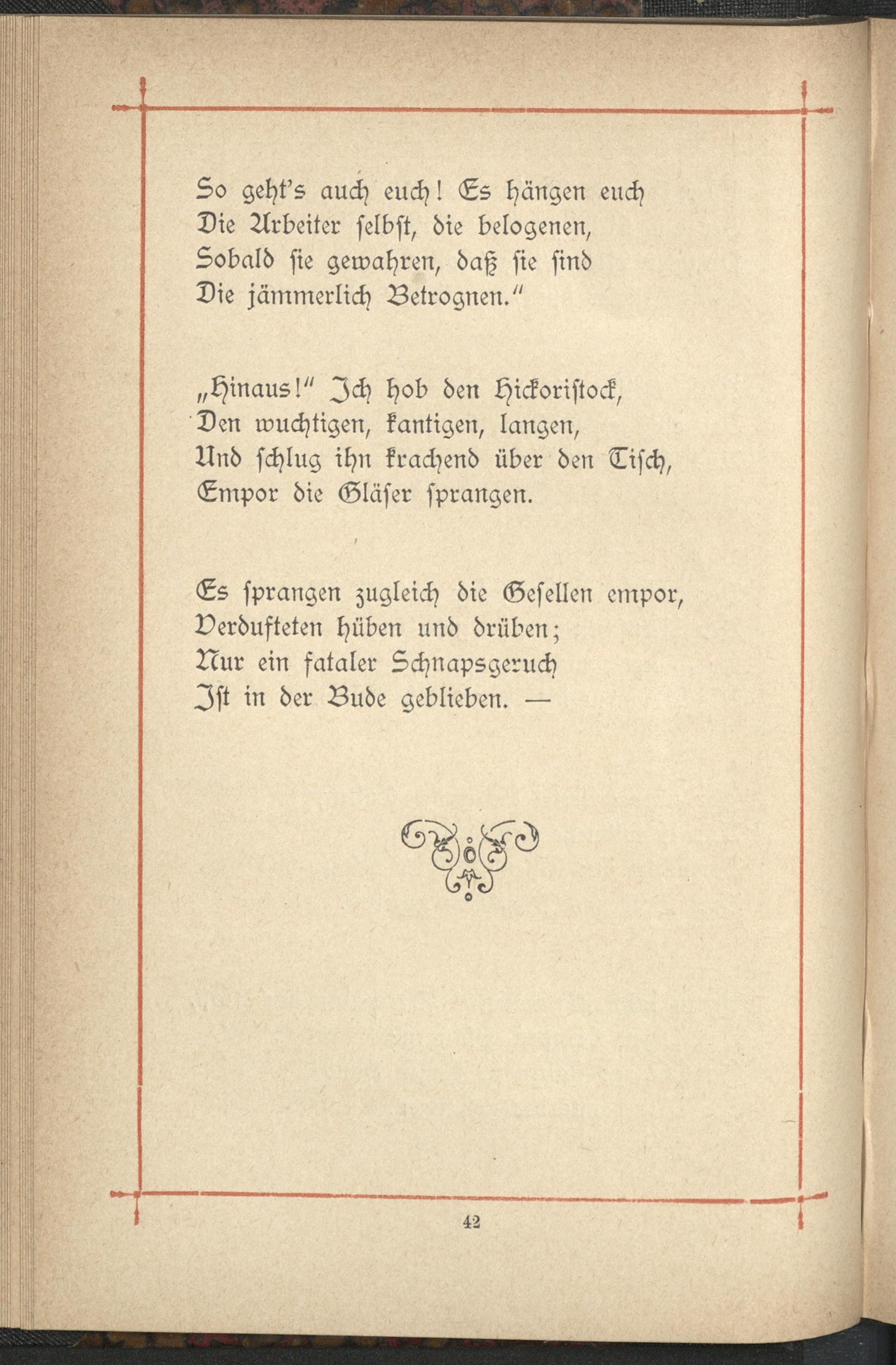 So geht's auch euch! Es hängen euch
Die Arbeiter selbst, die belogenen,
Sobald sie gewahren, daß sie sind
Die jämmerlich Betrognen."

„Hinaus!" Ich hob den Hickoristock,
Den wuchtigen, kantigen, langen,
Und schlug ihn krachend über den Tisch,
Empor die Gläser sprangen.

Es sprangen zugleich die Gesellen empor,
Verdufteten hüben und drüben;
Nur ein fataler Schnapsgeruch
Ist in der Bude geblieben. —

42